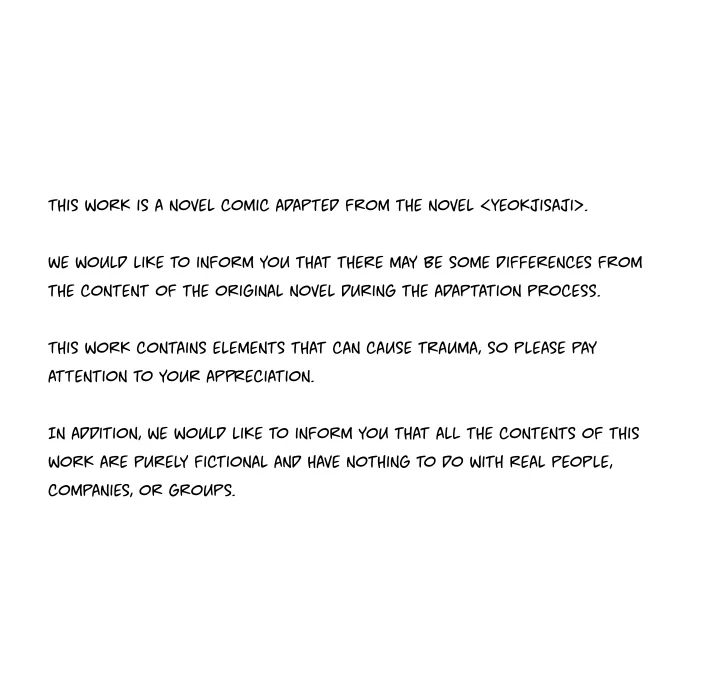 THIS WORK IS A NOVEL COMIC ADAPTED FROM THE NOVEL <YEOKJISAJI>.

WE WOULD LIKE TO INFORM YOU THAT THERE MAY BE SOME DIFFERENCES FROM THE CONTENT OF THE ORIGINAL NOVEL DURING THE ADAPTATION PROCESS.

THIS WORK CONTAINS ELEMENTS THAT CAN CAUSE TRAUMA, SO PLEASE PAY ATTENTION TO YOUR APPRECIATION.

IN ADDITION, WE WOULD LIKE TO INFORM YOU THAT ALL THE CONTENTS OF THIS WORK ARE PURELY FICTIONAL AND HAVE NOTHING TO DO WITH REAL PEOPLE, COMPANIES, OR GROUPS.